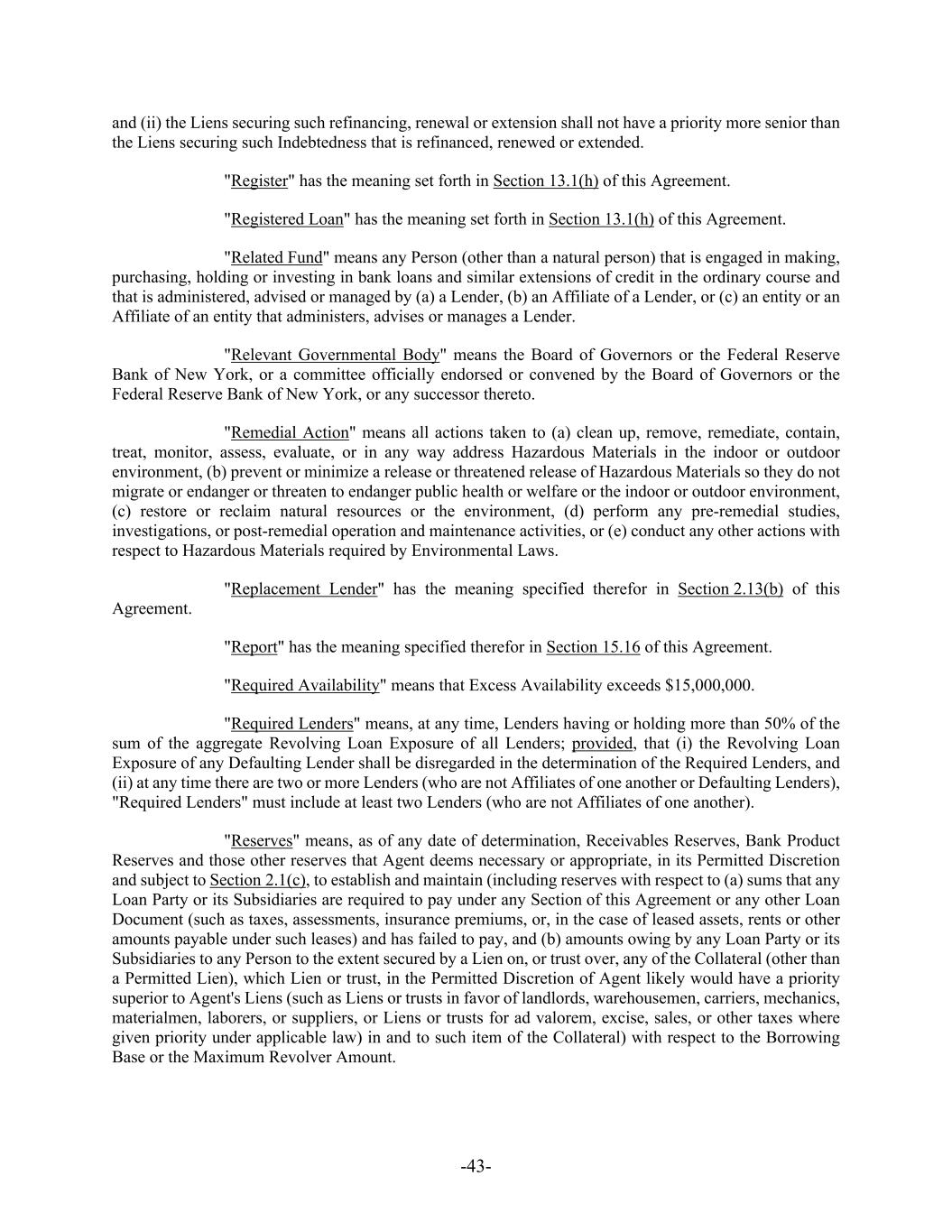 and (ii) the Liens securing such refinancing, renewal or extension shall not have a priority more senior than the Liens securing such Indebtedness that is refinanced, renewed or extended.

"Register" has the meaning set forth in Section 13.1(h) of this Agreement.

"Registered Loan" has the meaning set forth in Section 13.1(h) of this Agreement.

"Related Fund" means any Person (other than a natural person) that is engaged in making, purchasing, holding or investing in bank loans and similar extensions of credit in the ordinary course and that is administered, advised or managed by (a) a Lender, (b) an Affiliate of a Lender, or (c) an entity or an Affiliate of an entity that administers, advises or manages a Lender.

"Relevant Governmental Body" means the Board of Governors or the Federal Reserve Bank of New York, or a committee officially endorsed or convened by the Board of Governors or the Federal Reserve Bank of New York, or any successor thereto.

"Remedial Action" means all actions taken to (a) clean up, remove, remediate, contain, treat, monitor, assess, evaluate, or in any way address Hazardous Materials in the indoor or outdoor environment, (b) prevent or minimize a release or threatened release of Hazardous Materials so they do not migrate or endanger or threaten to endanger public health or welfare or the indoor or outdoor environment, (c) restore or reclaim natural resources or the environment, (d) perform any pre-remedial studies, investigations, or post-remedial operation and maintenance activities, or (e) conduct any other actions with respect to Hazardous Materials required by Environmental Laws.

"Replacement Lender" has the meaning specified therefor in Section 2.13(b) of this Agreement.

"Report" has the meaning specified therefor in Section 15.16 of this Agreement.

"Required Availability" means that Excess Availability exceeds $15,000,000.

"Required Lenders" means, at any time, Lenders having or holding more than 50% of the sum of the aggregate Revolving Loan Exposure of all Lenders; provided, that (i) the Revolving Loan Exposure of any Defaulting Lender shall be disregarded in the determination of the Required Lenders, and (ii) at any time there are two or more Lenders (who are not Affiliates of one another or Defaulting Lenders), "Required Lenders" must include at least two Lenders (who are not Affiliates of one another).

"Reserves" means, as of any date of determination, Receivables Reserves, Bank Product Reserves and those other reserves that Agent deems necessary or appropriate, in its Permitted Discretion and subject to Section 2.1(c), to establish and maintain (including reserves with respect to (a) sums that any Loan Party or its Subsidiaries are required to pay under any Section of this Agreement or any other Loan Document (such as taxes, assessments, insurance premiums, or, in the case of leased assets, rents or other amounts payable under such leases) and has failed to pay, and (b) amounts owing by any Loan Party or its Subsidiaries to any Person to the extent secured by a Lien on, or trust over, any of the Collateral (other than a Permitted Lien), which Lien or trust, in the Permitted Discretion of Agent likely would have a priority superior to Agent's Liens (such as Liens or trusts in favor of landlords, warehousemen, carriers, mechanics, materialmen, laborers, or suppliers, or Liens or trusts for ad valorem, excise, sales, or other taxes where given priority under applicable law) in and to such item of the Collateral) with respect to the Borrowing Base or the Maximum Revolver Amount.

-43-